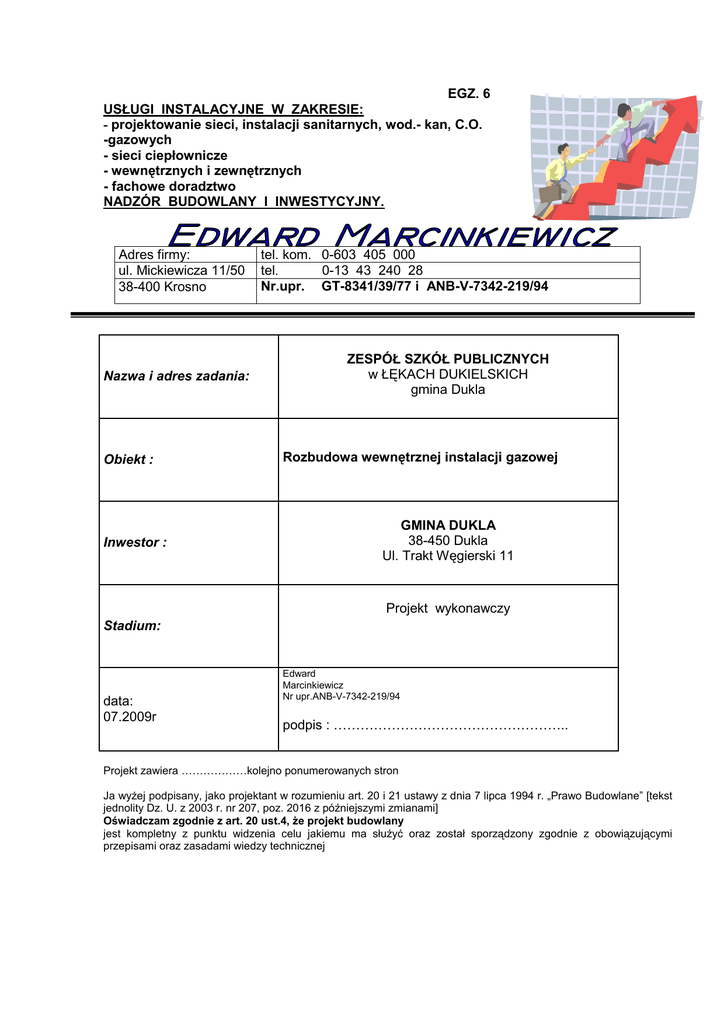 EGZ. 6

USŁUGI INSTALACYJNE W ZAKRESIE:
- projektowanie sieci, instalacji sanitarnych, wod.- kan, C.O.
-gazowych
- sieci ciepłownicze
- wewnętrznych i zewnętrznych
- fachowe doradztwo
NADZÓR BUDOWLANY I INWESTYCYJNY.

EDWARD MARCINKIEWICZ

| Adres firmy: | tel. kom. 0-603 405 000 |
|---|---|
| ul. Mickiewicza 11/50 | tel. 0-13 43 240 28 |
| 38-400 Krosno | Nr.upr. GT-8341/39/77 i ANB-V-7342-219/94 |

| Nazwa i adres zadania: | ZESPÓŁ SZKÓŁ PUBLICZNYCH w ŁĘKACH DUKIELSKICH gmina Dukla |
|---|---|
| Obiekt : | Rozbudowa wewnętrznej instalacji gazowej |
| Inwestor : | GMINA DUKLA 38-450 Dukla Ul. Trakt Węgierski 11 |
| Stadium: | Projekt wykonawczy |
| data: 07.2009r | Edward Marcinkiewicz Nr upr.ANB-V-7342-219/94 podpis : …………………………………………….. |

Projekt zawiera ………………kolejno ponumerowanych stron

Ja wyżej podpisany, jako projektant w rozumieniu art. 20 i 21 ustawy z dnia 7 lipca 1994 r. „Prawo Budowlane" [tekst jednolity Dz. U. z 2003 r. nr 207, poz. 2016 z późniejszymi zmianami]
Oświadczam zgodnie z art. 20 ust.4, że projekt budowlany
jest kompletny z punktu widzenia celu jakiemu ma służyć oraz został sporządzony zgodnie z obowiązującymi przepisami oraz zasadami wiedzy technicznej